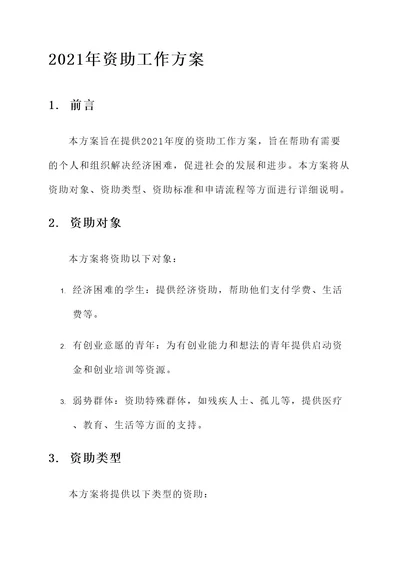 2021年资助工作方案

1. 前言

本方案旨在提供2021年度的资助工作方案，旨在帮助有需要的个人和组织解决经济困难，促进社会的发展和进步。本方案将从资助对象、资助类型、资助标准和申请流程等方面进行详细说明。

2. 资助对象

本方案将资助以下对象：

1. 经济困难的学生：提供经济资助，帮助他们支付学费、生活费等。

2. 有创业意愿的青年：为有创业能力和想法的青年提供启动资金和创业培训等资源。

3. 弱势群体：资助特殊群体，如残疾人士、孤儿等，提供医疗、教育、生活等方面的支持。

3. 资助类型

本方案将提供以下类型的资助：